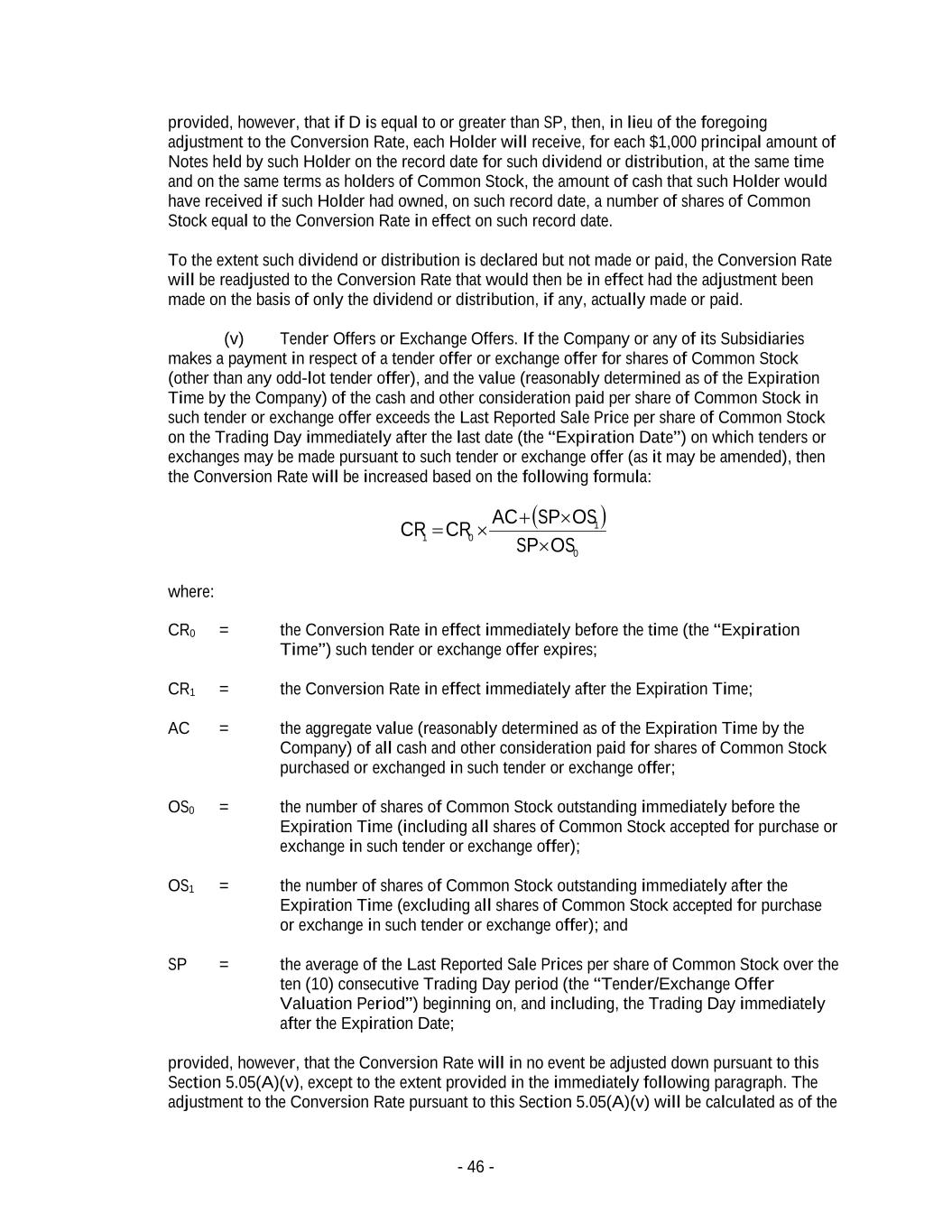 provided, however, that if D is equal to or greater than SP, then, in lieu of the foregoing adjustment to the Conversion Rate, each Holder will receive, for each $1,000 principal amount of Notes held by such Holder on the record date for such dividend or distribution, at the same time and on the same terms as holders of Common Stock, the amount of cash that such Holder would have received if such Holder had owned, on such record date, a number of shares of Common Stock equal to the Conversion Rate in effect on such record date.

To the extent such dividend or distribution is declared but not made or paid, the Conversion Rate will be readjusted to the Conversion Rate that would then be in effect had the adjustment been made on the basis of only the dividend or distribution, if any, actually made or paid.

(v) Tender Offers or Exchange Offers. If the Company or any of its Subsidiaries makes a payment in respect of a tender offer or exchange offer for shares of Common Stock (other than any odd-lot tender offer), and the value (reasonably determined as of the Expiration Time by the Company) of the cash and other consideration paid per share of Common Stock in such tender or exchange offer exceeds the Last Reported Sale Price per share of Common Stock on the Trading Day immediately after the last date (the “Expiration Date”) on which tenders or exchanges may be made pursuant to such tender or exchange offer (as it may be amended), then the Conversion Rate will be increased based on the following formula:

$CR_1 = CR_0 \times \frac{AC + (SP \times OS_1)}{SP \times OS_0}$

where:

$CR_0$ = the Conversion Rate in effect immediately before the time (the “Expiration Time”) such tender or exchange offer expires;

$CR_1$ = the Conversion Rate in effect immediately after the Expiration Time;

AC = the aggregate value (reasonably determined as of the Expiration Time by the Company) of all cash and other consideration paid for shares of Common Stock purchased or exchanged in such tender or exchange offer;

$OS_0$ = the number of shares of Common Stock outstanding immediately before the Expiration Time (including all shares of Common Stock accepted for purchase or exchange in such tender or exchange offer);

$OS_1$ = the number of shares of Common Stock outstanding immediately after the Expiration Time (excluding all shares of Common Stock accepted for purchase or exchange in such tender or exchange offer); and

SP = the average of the Last Reported Sale Prices per share of Common Stock over the ten (10) consecutive Trading Day period (the “Tender/Exchange Offer Valuation Period”) beginning on, and including, the Trading Day immediately after the Expiration Date;

provided, however, that the Conversion Rate will in no event be adjusted down pursuant to this Section 5.05(A)(v), except to the extent provided in the immediately following paragraph. The adjustment to the Conversion Rate pursuant to this Section 5.05(A)(v) will be calculated as of the

- 46 -